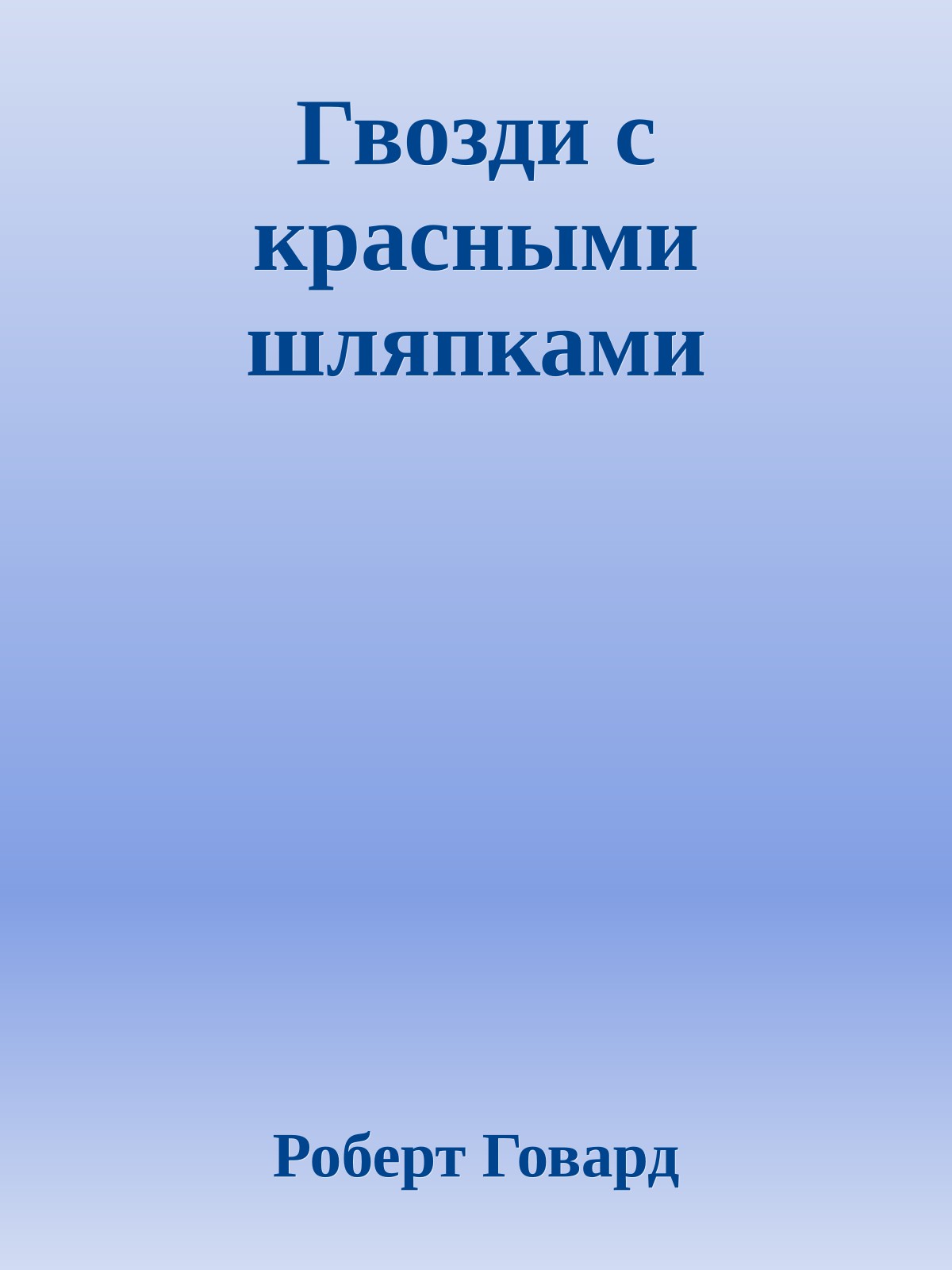 Гвозди с красными шляпками

Роберт Говард